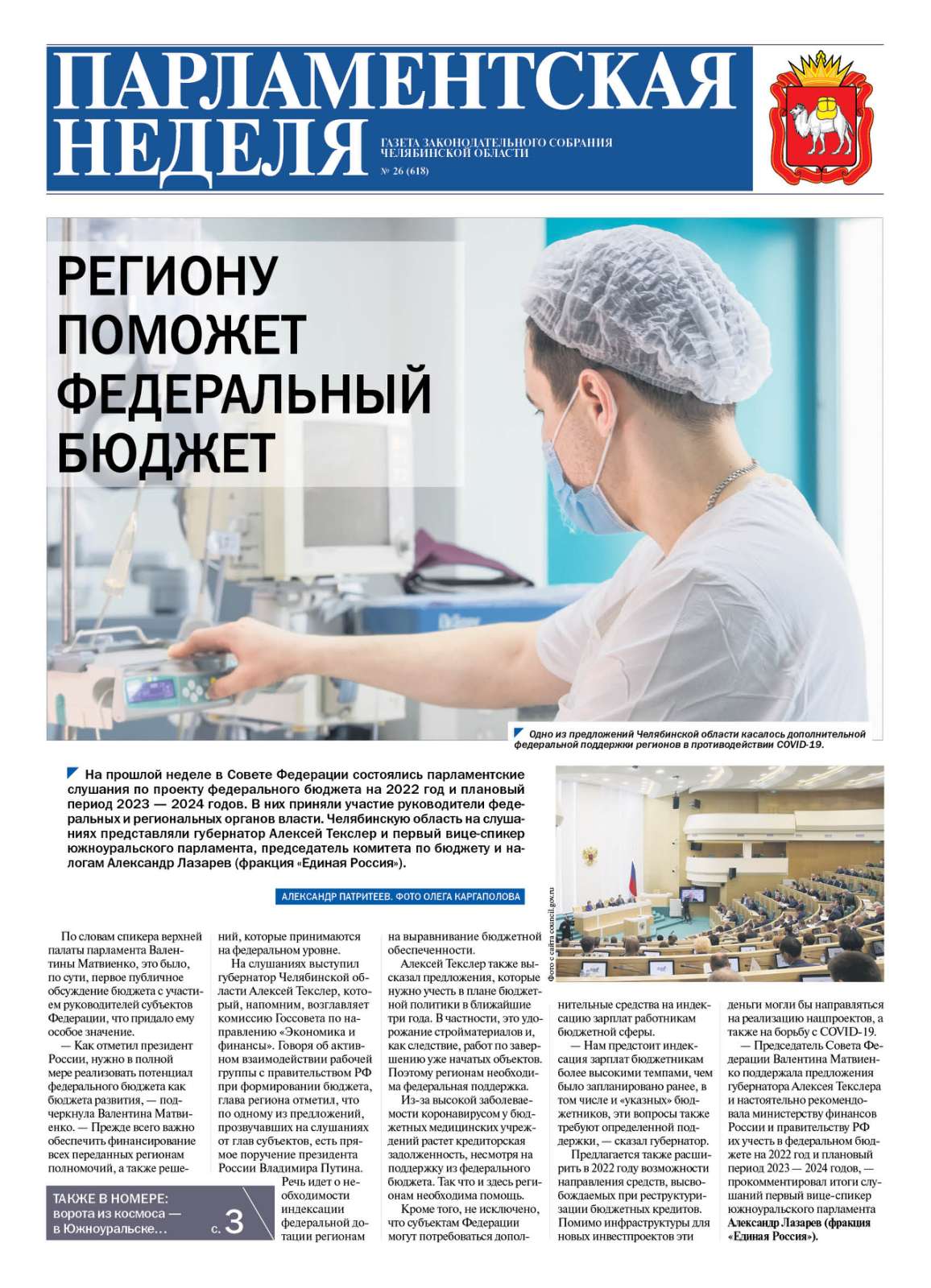 ПАРЛАМЕНТСКАЯ НЕДЕЛЯ

ГАЗЕТА ЗАКОНОДАТЕЛЬНОГО СОБРАНИЯ ЧЕЛЯБИНСКОЙ ОБЛАСТИ

№ 26 (618)

РЕГИОНУ ПОМОЖЕТ ФЕДЕРАЛЬНЫЙ БЮДЖЕТ

Одно из предложений Челябинской области касалось дополнительной федеральной поддержки регионов в противодействии COVID-19.

На прошлой неделе в Совете Федерации состоялись парламентские слушания по проекту федерального бюджета на 2022 год и плановый период 2023 — 2024 годов. В них приняли участие руководители федеральных и региональных органов власти. Челябинскую область на слушаниях представляли губернатор Алексей Текслер и первый вице-спикер южноуральского парламента, председатель комитета по бюджету и налогам Александр Лазарев (фракция «Единая Россия»).

АЛЕКСАНДР ПАТРИТЕЕВ. ФОТО ОЛЕГА КАРГАПОЛОВА

Фото с сайта council.gov.ru

По словам спикера верхней палаты парламента Валентины Матвиенко, это было, по сути, первое публичное обсуждение бюджета с участием руководителей субъектов Федерации, что придало ему особое значение.

— Как отметил президент России, нужно в полной мере реализовать потенциал федерального бюджета как бюджета развития, — подчеркнула Валентина Матвиенко. — Прежде всего важно обеспечить финансирование всех переданных регионам полномочий, а также решений, которые принимаются на федеральном уровне.

На слушаниях выступил губернатор Челябинской области Алексей Текслер, который, напомним, возглавляет комиссию Госсовета по направлению «Экономика и финансы». Говоря об активном взаимодействии рабочей группы с правительством РФ при формировании бюджета, глава региона отметил, что по одному из предложений, прозвучавших на слушаниях от глав субъектов, есть прямое поручение президента России Владимира Путина.

Речь идет о необходимости индексации федеральной дотации регионам на выравнивание бюджетной обеспеченности.

Алексей Текслер также высказал предложения, которые нужно учесть в плане бюджетной политики в ближайшие три года. В частности, это удорожание стройматериалов и, как следствие, работ по завершению уже начатых объектов. Поэтому регионам необходима федеральная поддержка.

Из-за высокой заболеваемости коронавирусом у бюджетных медицинских учреждений растет кредиторская задолженность, несмотря на поддержку из федерального бюджета. Так что и здесь регионам необходима помощь.

Кроме того, не исключено, что субъектам Федерации могут потребоваться дополнительные средства на индексацию зарплат работникам бюджетной сферы.

— Нам предстоит индексация зарплат бюджетникам более высокими темпами, чем было запланировано ранее, в том числе и «указных» бюджетников, эти вопросы также требуют определенной поддержки, — сказал губернатор.

Предлагается также расширить в 2022 году возможности направления средств, высвобождаемых при реструктуризации бюджетных кредитов. Помимо инфраструктуры для новых инвестпроектов эти деньги могли бы направляться на реализацию нацпроектов, а также на борьбу с COVID-19.

— Председатель Совета Федерации Валентина Матвиенко поддержала предложения губернатора Алексея Текслера и настоятельно рекомендовала министерству финансов России и правительству РФ их учесть в федеральном бюджете на 2022 год и плановый период 2023 — 2024 годов, — прокомментировал итоги слушаний первый вице-спикер южноуральского парламента Александр Лазарев (фракция «Единая Россия»).

ТАКЖЕ В НОМЕРЕ: ворота из космоса — в Южноуральске... с. 3